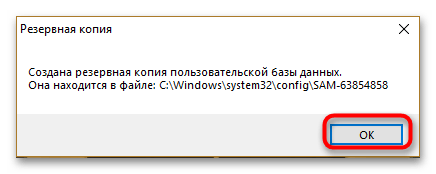 Резервная копия

Создана резервная копия пользовательской базы данных.
Она находится в файле: C:\Windows\system32\config\SAM-63854858

OK